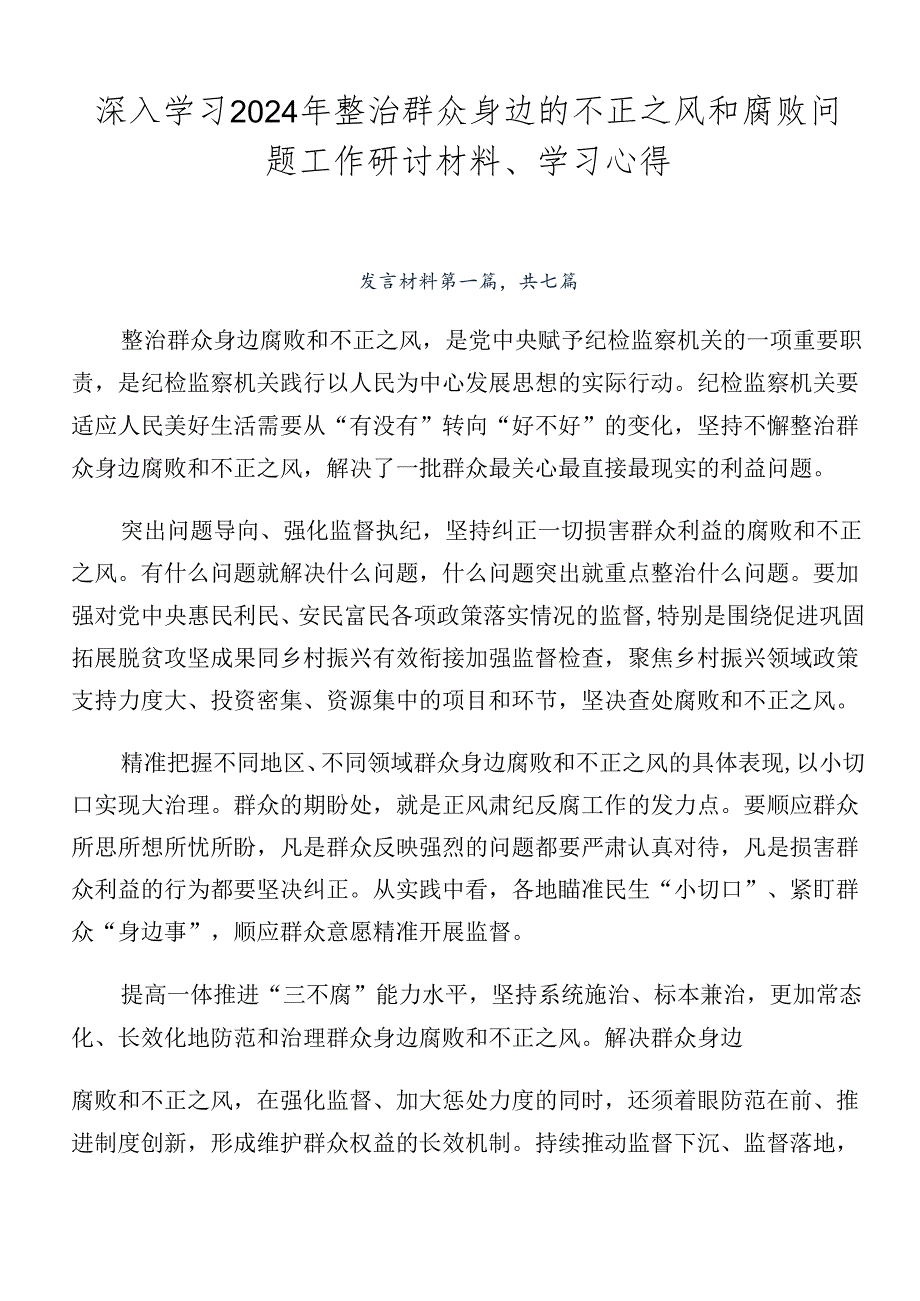 深入学习2024年整治群众身边的不正之风和腐败问题工作研讨材料、学习心得

发言材料第一篇，共七篇

整治群众身边腐败和不正之风，是党中央赋予纪检监察机关的一项重要职责，是纪检监察机关践行以人民为中心发展思想的实际行动。纪检监察机关要适应人民美好生活需要从“有没有”转向“好不好”的变化，坚持不懈整治群众身边腐败和不正之风，解决了一批群众最关心最直接最现实的利益问题。

突出问题导向、强化监督执纪，坚持纠正一切损害群众利益的腐败和不正之风。有什么问题就解决什么问题，什么问题突出就重点整治什么问题。要加强对党中央惠民利民、安民富民各项政策落实情况的监督，特别是围绕促进巩固拓展脱贫攻坚成果同乡村振兴有效衔接加强监督检查，聚焦乡村振兴领域政策支持力度大、投资密集、资源集中的项目和环节，坚决查处腐败和不正之风。

精准把握不同地区、不同领域群众身边腐败和不正之风的具体表现，以小切口实现大治理。群众的期盼处，就是正风肃纪反腐工作的发力点。要顺应群众所思所想所忧所盼，凡是群众反映强烈的问题都要严肃认真对待，凡是损害群众利益的行为都要坚决纠正。从实践中看，各地瞄准民生“小切口”、紧盯群众“身边事”，顺应群众意愿精准开展监督。

提高一体推进“三不腐”能力水平，坚持系统施治、标本兼治，更加常态化、长效化地防范和治理群众身边腐败和不正之风。解决群众身边

腐败和不正之风，在强化监督、加大惩处力度的同时，还须着眼防范在前、推进制度创新，形成维护群众权益的长效机制。持续推动监督下沉、监督落地，